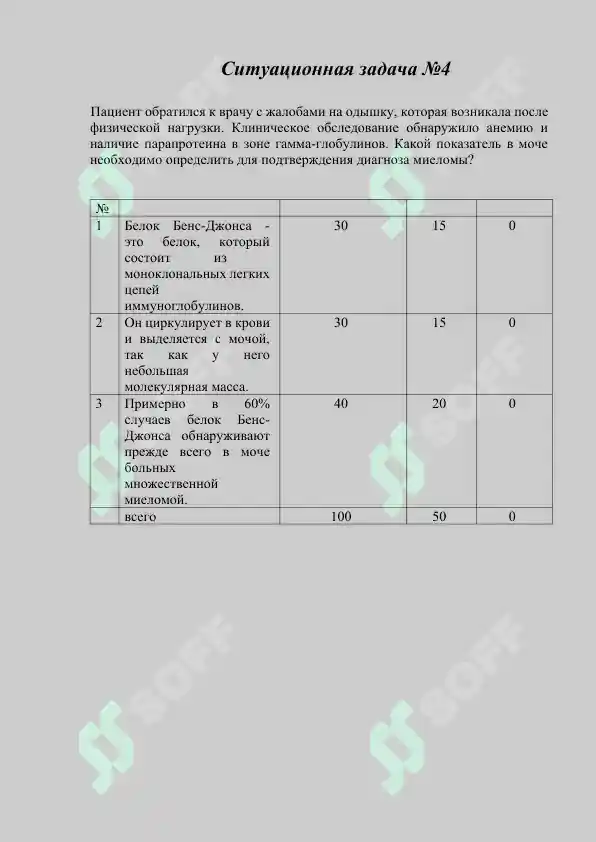 Ситуационная задача №4

Пациент обратился к врачу с жалобами на одышку, которая возникала после физической нагрузки. Клиническое обследование обнаружило анемию и наличие парапротеина в зоне гамма-глобулинов. Какой показатель в моче необходимо определить для подтверждения диагноза миеломы?

| № | | | | |
|---|---|---|---|---|
| 1 | Белок Бенс-Джонса - это белок, который состоит из моноклональных легких цепей иммуноглобулинов. | 30 | 15 | 0 |
| 2 | Он циркулирует в крови и выделяется с мочой, так как у него небольшая молекулярная масса. | 30 | 15 | 0 |
| 3 | Примерно в 60% случаев белок Бенс-Джонса обнаруживают прежде всего в моче больных множественной миеломой. | 40 | 20 | 0 |
| | всего | 100 | 50 | 0 |

SOFF SOFF SOFF SOFF SOFF SOFF